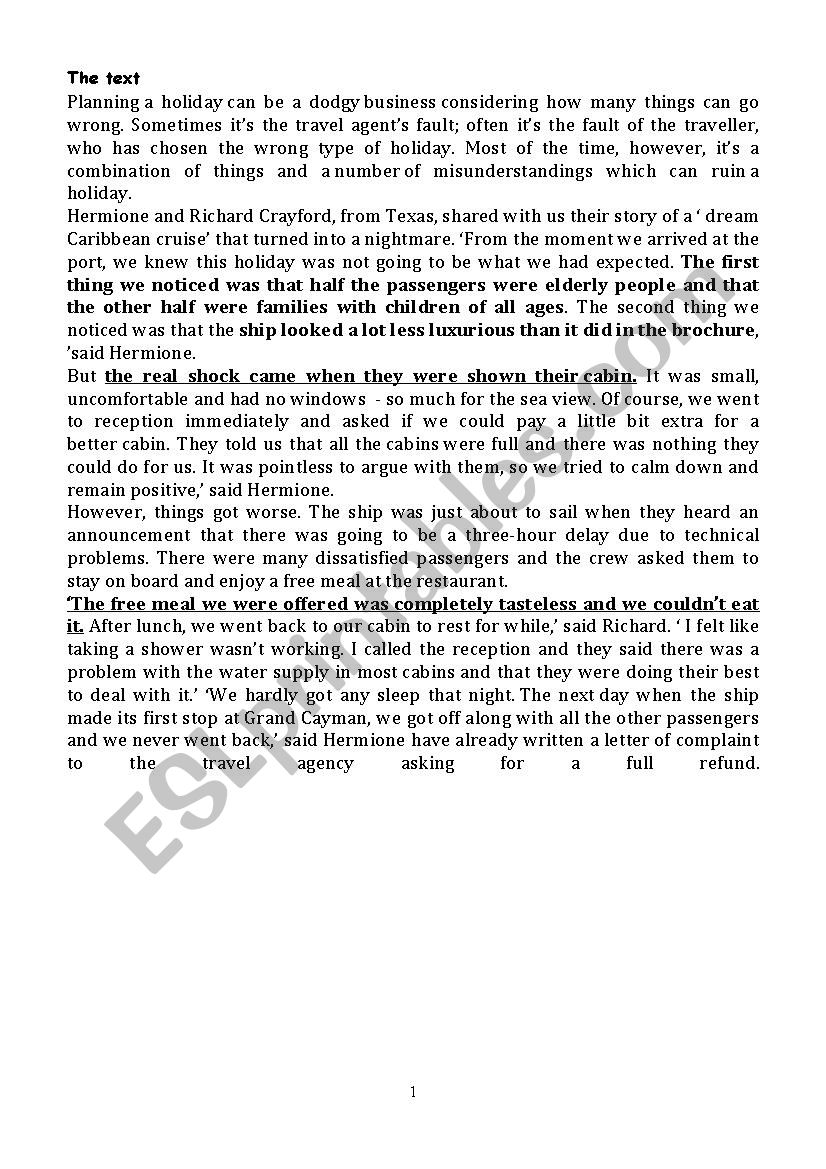 The text

Planning a holiday can be a dodgy business considering how many things can go wrong. Sometimes it's the travel agent's fault; often it's the fault of the traveller, who has chosen the wrong type of holiday. Most of the time, however, it's a combination of things and a number of misunderstandings which can ruin a holiday.

Hermione and Richard Crayford, from Texas, shared with us their story of a ' dream Caribbean cruise' that turned into a nightmare. 'From the moment we arrived at the port, we knew this holiday was not going to be what we had expected. The first thing we noticed was that half the passengers were elderly people and that the other half were families with children of all ages. The second thing we noticed was that the ship looked a lot less luxurious than it did in the brochure, 'said Hermione.

But the real shock came when they were shown their cabin. It was small, uncomfortable and had no windows - so much for the sea view. Of course, we went to reception immediately and asked if we could pay a little bit extra for a better cabin. They told us that all the cabins were full and there was nothing they could do for us. It was pointless to argue with them, so we tried to calm down and remain positive,' said Hermione.

However, things got worse. The ship was just about to sail when they heard an announcement that there was going to be a three-hour delay due to technical problems. There were many dissatisfied passengers and the crew asked them to stay on board and enjoy a free meal at the restaurant.

'The free meal we were offered was completely tasteless and we couldn't eat it. After lunch, we went back to our cabin to rest for while,' said Richard. ' I felt like taking a shower wasn't working. I called the reception and they said there was a problem with the water supply in most cabins and that they were doing their best to deal with it.' 'We hardly got any sleep that night. The next day when the ship made its first stop at Grand Cayman, we got off along with all the other passengers and we never went back,' said Hermione have already written a letter of complaint to the travel agency asking for a full refund.

ESLprintables.com

1